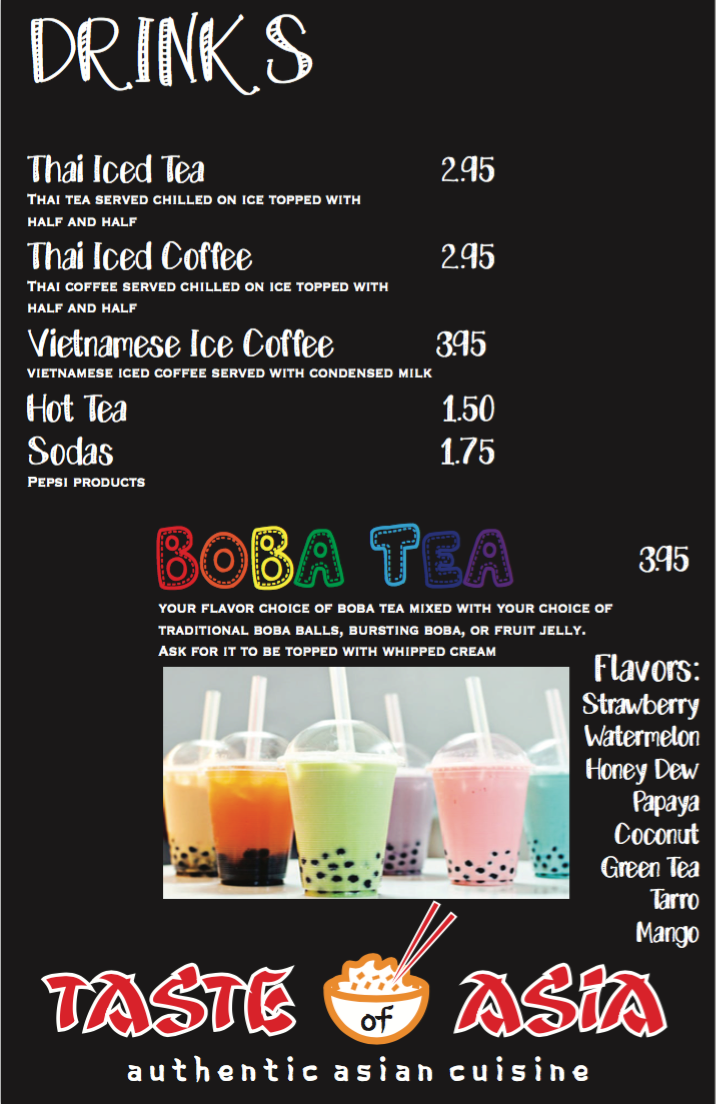 DRINKS

Thai Iced Tea 2.95
Thai tea served chilled on ice topped with half and half

Thai Iced Coffee 2.95
Thai coffee served chilled on ice topped with half and half

Vietnamese Ice Coffee 3.95
vietnamese iced coffee served with condensed milk

Hot Tea 1.50

Sodas 1.75
Pepsi products

BOBA TEA 3.95

your flavor choice of boba tea mixed with your choice of traditional boba balls, bursting boba, or fruit jelly. Ask for it to be topped with whipped cream

Flavors:
Strawberry
Watermelon
Honey Dew
Papaya
Coconut
Green Tea
Tarro
Mango

TASTE of ASIA
authentic asian cuisine